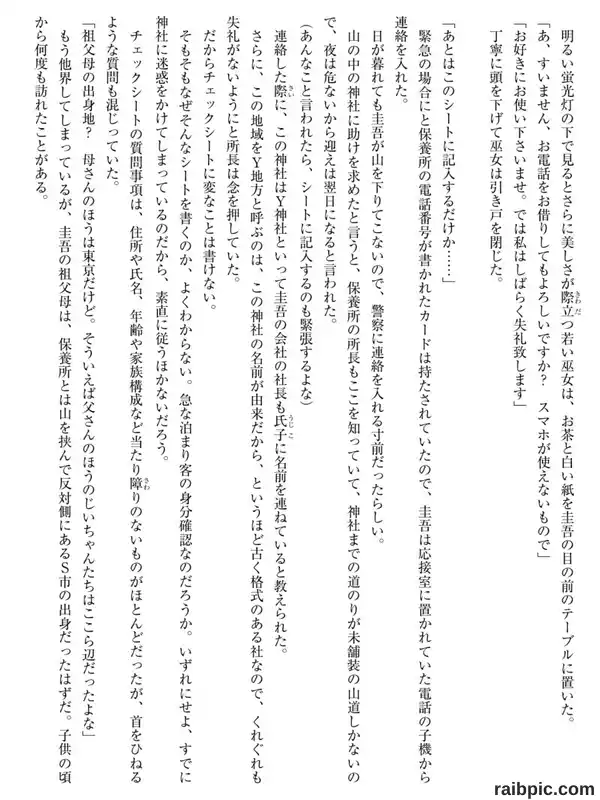 明るい蛍光灯の下で見るとさらに美しさが際立つ若い巫女は、お茶と白い紙を圭吾の目の前のテーブルに置いた。

「あ、すいません、お電話をお借りしてもよろしいですか？　スマホが使えないもので」

「お好きにお使い下さいませ。では私はしばらく失礼致します」

丁寧に頭を下げて巫女は引き戸を閉じた。

「あとはこのシートに記入するだけか……」

緊急の場合にと保養所の電話番号が書かれたカードは持たされていたので、圭吾は応接室に置かれていた電話の子機から連絡を入れた。

日が暮れても圭吾が山を下りてこないので、警察に連絡を入れる寸前だったらしい。

山の中の神社に助けを求めたと言うと、保養所の所長もここを知っていて、神社までの道のりが未舗装の山道しかないので、夜は危ないから迎えは翌日になると言われた。

（あんなこと言われたら、シートに記入するのも緊張するよな）

連絡した際に、この神社はY神社といって圭吾の会社の社長も氏子に名前を連ねていると教えられた。

さらに、この地域をY地方と呼ぶのは、この神社の名前が由来だから、というほど古く格式のある社なので、くれぐれも失礼がないようにと所長は念を押していた。

だからチェックシートに変なことは書けない。

そもそもなぜそんなシートを書くのか、よくわからない。急な泊まり客の身分確認なのだろうか。いずれにせよ、すでに神社に迷惑をかけてしまっているのだから、素直に従うほかないだろう。

チェックシートの質問事項は、住所や氏名、年齢や家族構成など当たり障りのないものがほとんどだったが、首をひねるような質問も混じっていた。

「祖父母の出身地？　母さんのほうは東京だけど。そういえば父さんのほうのじいちゃんたちはここら辺だったよな」

もう他界してしまっているが、圭吾の祖父母は、保養所とは山を挟んで反対側にあるS市の出身だったはずだ。子供の頃から何度も訪れたことがある。

raibpic.com